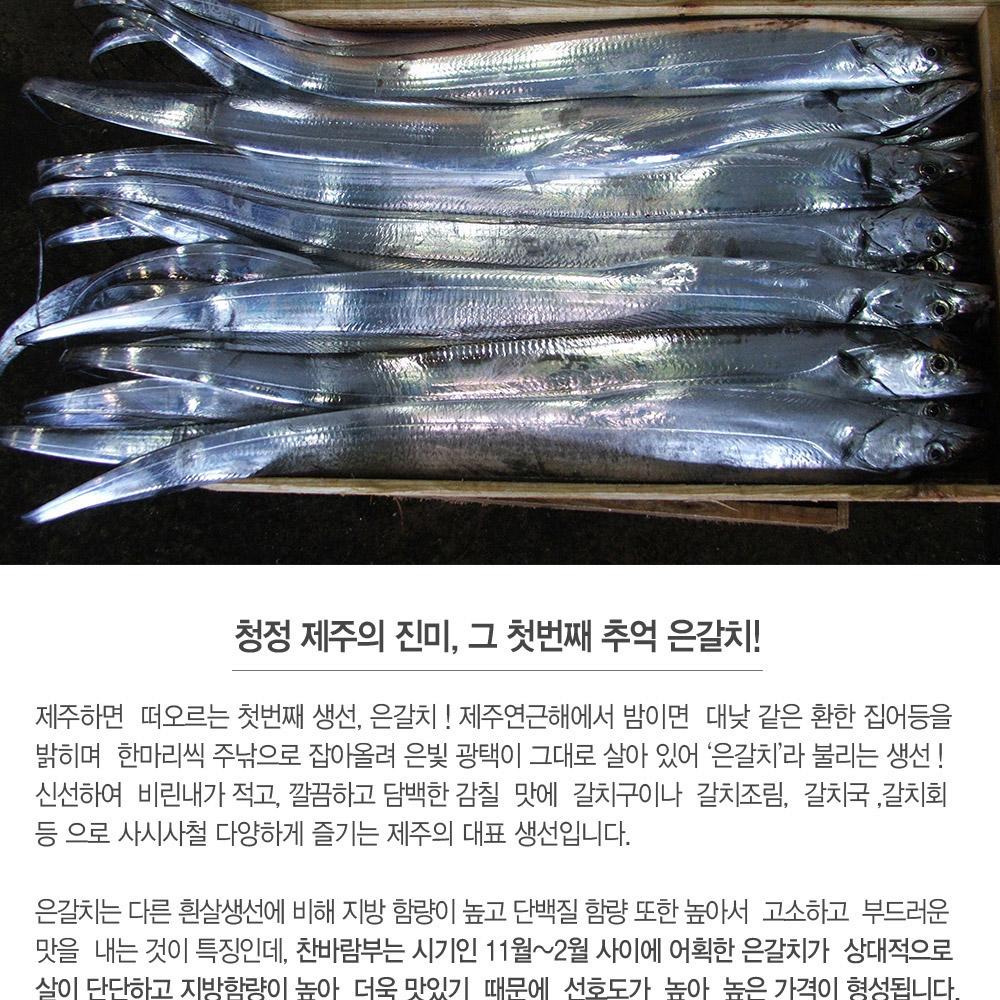 청정 제주의 진미, 그 첫번째 추억 은갈치!

제주하면 떠오르는 첫번째 생선, 은갈치 ! 제주연근해에서 밤이면 대낮 같은 환한 집어등을 밝히며 한마리씩 주낚으로 잡아올려 은빛 광택이 그대로 살아 있어 '은갈치'라 불리는 생선 ! 신선하여 비린내가 적고, 깔끔하고 담백한 감칠 맛에 갈치구이나 갈치조림, 갈치국 ,갈치회 등 으로 사시사철 다양하게 즐기는 제주의 대표 생선입니다.

은갈치는 다른 흰살생선에 비해 지방 함량이 높고 단백질 함량 또한 높아서 고소하고 부드러운 맛을 내는 것이 특징인데, 찬바람부는 시기인 11월~2월 사이에 어획한 은갈치가 상대적으로 살이 단단하고 지방함량이 높아 더욱 맛있기 때문에 선호도가 높아 높은 가격이 형성됩니다.